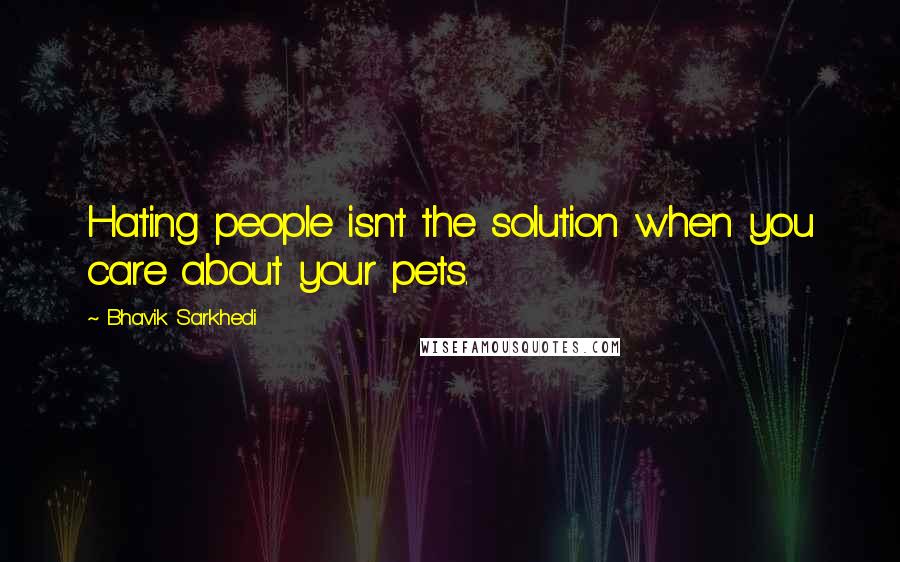 Hating people isn't the solution when you care about your pets.

~ Bhavik Sarkhedi

WISEFAMOUSQUOTES.COM